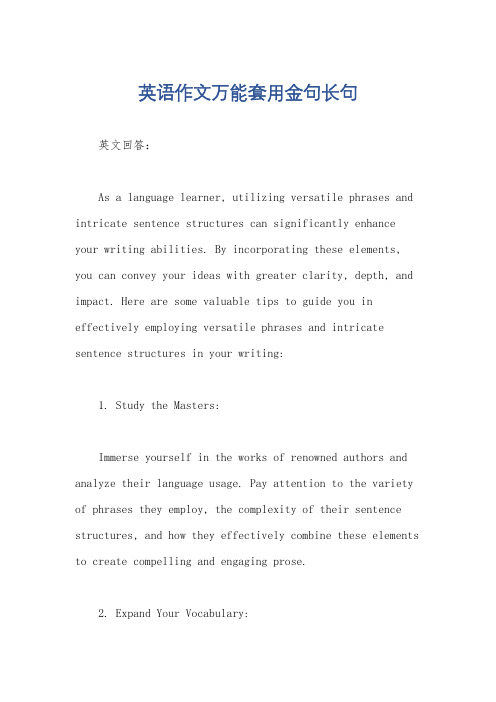 英语作文万能套用金句长句

英文回答：

As a language learner, utilizing versatile phrases and intricate sentence structures can significantly enhance your writing abilities. By incorporating these elements, you can convey your ideas with greater clarity, depth, and impact. Here are some valuable tips to guide you in effectively employing versatile phrases and intricate sentence structures in your writing:

1. Study the Masters:

Immerse yourself in the works of renowned authors and analyze their language usage. Pay attention to the variety of phrases they employ, the complexity of their sentence structures, and how they effectively combine these elements to create compelling and engaging prose.

2. Expand Your Vocabulary: